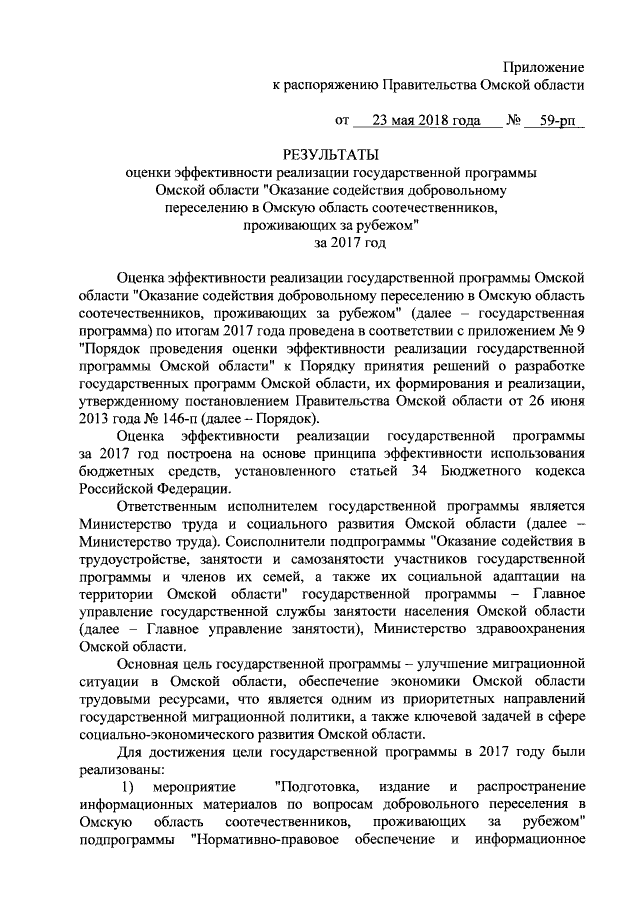 Приложение
к распоряжению Правительства Омской области

от 23 мая 2018 года № 59-рп

РЕЗУЛЬТАТЫ
оценки эффективности реализации государственной программы Омской области "Оказание содействия добровольному переселению в Омскую область соотечественников, проживающих за рубежом"
за 2017 год

Оценка эффективности реализации государственной программы Омской области "Оказание содействия добровольному переселению в Омскую область соотечественников, проживающих за рубежом" (далее – государственная программа) по итогам 2017 года проведена в соответствии с приложением № 9 "Порядок проведения оценки эффективности реализации государственной программы Омской области" к Порядку принятия решений о разработке государственных программ Омской области, их формирования и реализации, утвержденному постановлением Правительства Омской области от 26 июня 2013 года № 146-п (далее – Порядок).

Оценка эффективности реализации государственной программы за 2017 год построена на основе принципа эффективности использования бюджетных средств, установленного статьей 34 Бюджетного кодекса Российской Федерации.

Ответственным исполнителем государственной программы является Министерство труда и социального развития Омской области (далее – Министерство труда). Соисполнители подпрограммы "Оказание содействия в трудоустройстве, занятости и самозанятости участников государственной программы и членов их семей, а также их социальной адаптации на территории Омской области" государственной программы – Главное управление государственной службы занятости населения Омской области (далее – Главное управление занятости), Министерство здравоохранения Омской области.

Основная цель государственной программы – улучшение миграционной ситуации в Омской области, обеспечение экономики Омской области трудовыми ресурсами, что является одним из приоритетных направлений государственной миграционной политики, а также ключевой задачей в сфере социально-экономического развития Омской области.

Для достижения цели государственной программы в 2017 году были реализованы:

1) мероприятие "Подготовка, издание и распространение информационных материалов по вопросам добровольного переселения в Омскую область соотечественников, проживающих за рубежом" подпрограммы "Нормативно-правовое обеспечение и информационное